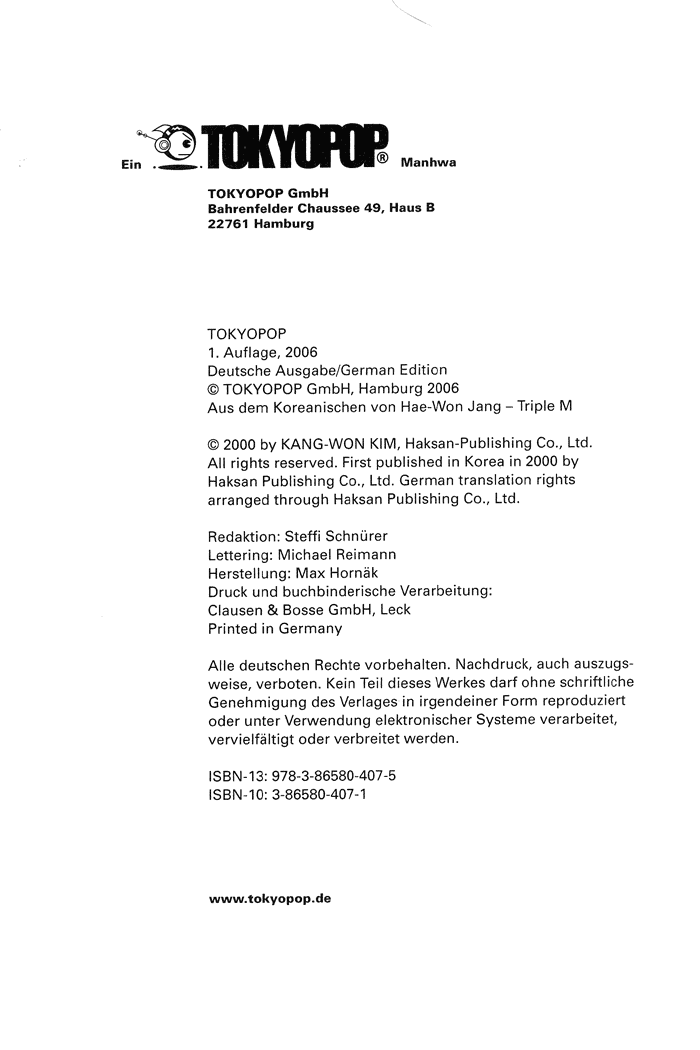 Ein TOKYOPOP® Manhwa

TOKYOPOP GmbH
Bahrenfelder Chaussee 49, Haus B
22761 Hamburg

TOKYOPOP
1. Auflage, 2006
Deutsche Ausgabe/German Edition
© TOKYOPOP GmbH, Hamburg 2006
Aus dem Koreanischen von Hae-Won Jang – Triple M

© 2000 by KANG-WON KIM, Haksan-Publishing Co., Ltd. All rights reserved. First published in Korea in 2000 by Haksan Publishing Co., Ltd. German translation rights arranged through Haksan Publishing Co., Ltd.

Redaktion: Steffi Schnürer
Lettering: Michael Reimann
Herstellung: Max Hornäk
Druck und buchbinderische Verarbeitung:
Clausen & Bosse GmbH, Leck
Printed in Germany

Alle deutschen Rechte vorbehalten. Nachdruck, auch auszugsweise, verboten. Kein Teil dieses Werkes darf ohne schriftliche Genehmigung des Verlages in irgendeiner Form reproduziert oder unter Verwendung elektronischer Systeme verarbeitet, vervielfältigt oder verbreitet werden.

ISBN-13: 978-3-86580-407-5
ISBN-10: 3-86580-407-1

www.tokyopop.de